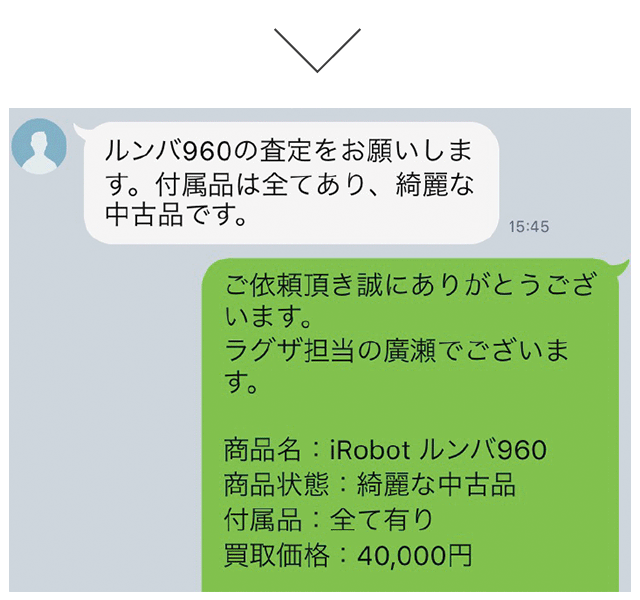 ルンバ960の査定をお願いします。付属品は全てあり、綺麗な中古品です。

15:45

ご依頼頂き誠にありがとうございます。
ラグザ担当の廣瀬でございます。

商品名：iRobot ルンバ960
商品状態：綺麗な中古品
付属品：全て有り
買取価格：40,000円